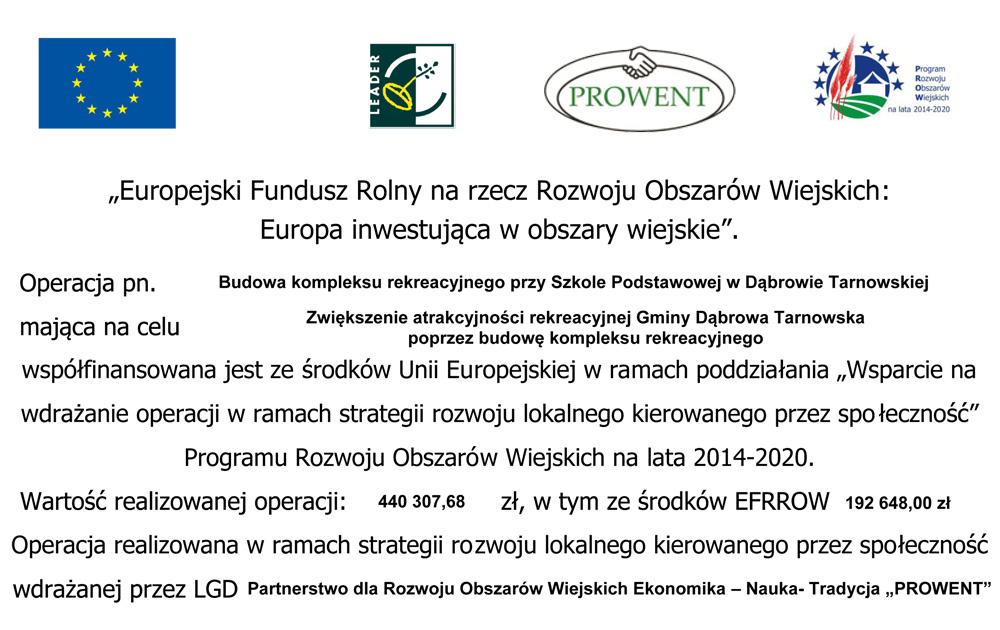 LEADER

PROWENT

Program
Rozwoju
Obszarów
Wiejskich
na lata 2014-2020

„Europejski Fundusz Rolny na rzecz Rozwoju Obszarów Wiejskich: Europa inwestująca w obszary wiejskie”.

Operacja pn. Budowa kompleksu rekreacyjnego przy Szkole Podstawowej w Dąbrowie Tarnowskiej

mająca na celu Zwiększenie atrakcyjności rekreacyjnej Gminy Dąbrowa Tarnowska poprzez budowę kompleksu rekreacyjnego

współfinansowana jest ze środków Unii Europejskiej w ramach poddziałania „Wsparcie na wdrażanie operacji w ramach strategii rozwoju lokalnego kierowanego przez społeczność” Programu Rozwoju Obszarów Wiejskich na lata 2014-2020.

Wartość realizowanej operacji: 440 307,68 zł, w tym ze środków EFRROW 192 648,00 zł

Operacja realizowana w ramach strategii rozwoju lokalnego kierowanego przez społeczność wdrażanej przez LGD Partnerstwo dla Rozwoju Obszarów Wiejskich Ekonomika – Nauka- Tradycja „PROWENT”